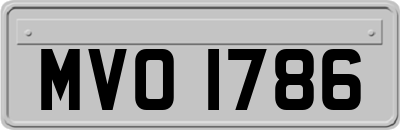 MVO 1786